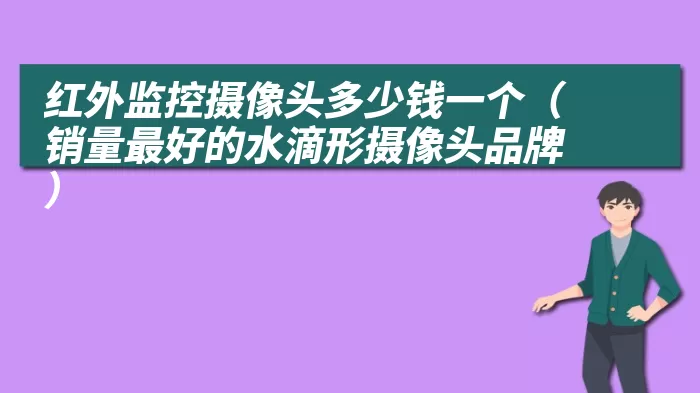 红外监控摄像头多少钱一个（销量最好的水滴形摄像头品牌）